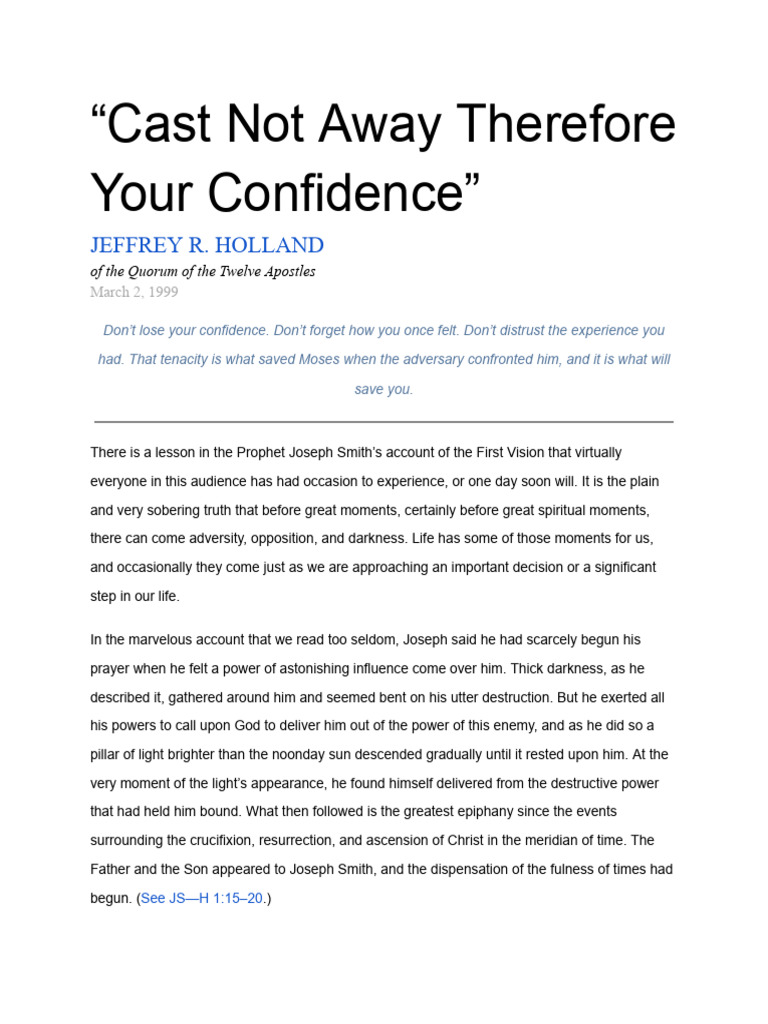 “Cast Not Away Therefore Your Confidence”

JEFFREY R. HOLLAND

of the Quorum of the Twelve Apostles

March 2, 1999

Don’t lose your confidence. Don’t forget how you once felt. Don’t distrust the experience you had. That tenacity is what saved Moses when the adversary confronted him, and it is what will save you.

There is a lesson in the Prophet Joseph Smith’s account of the First Vision that virtually everyone in this audience has had occasion to experience, or one day soon will. It is the plain and very sobering truth that before great moments, certainly before great spiritual moments, there can come adversity, opposition, and darkness. Life has some of those moments for us, and occasionally they come just as we are approaching an important decision or a significant step in our life.

In the marvelous account that we read too seldom, Joseph said he had scarcely begun his prayer when he felt a power of astonishing influence come over him. Thick darkness, as he described it, gathered around him and seemed bent on his utter destruction. But he exerted all his powers to call upon God to deliver him out of the power of this enemy, and as he did so a pillar of light brighter than the noonday sun descended gradually until it rested upon him. At the very moment of the light’s appearance, he found himself delivered from the destructive power that had held him bound. What then followed is the greatest epiphany since the events surrounding the crucifixion, resurrection, and ascension of Christ in the meridian of time. The Father and the Son appeared to Joseph Smith, and the dispensation of the fulness of times had begun. (See JS—H 1:15–20.)